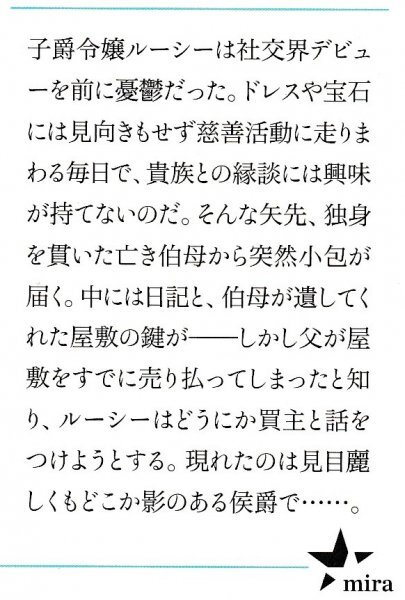 子爵令嬢ルーシーは社交界デビューを前に憂鬱だった。ドレスや宝石には見向きもせず慈善活動に走りまわる毎日で、貴族との縁談には興味が持てないのだ。そんな矢先、独身を貫いた亡き伯母から突然小包が届く。中には日記と、伯母が遺してくれた屋敷の鍵が——しかし父が屋敷をすでに売り払ってしまったと知り、ルーシーはどうにか買主と話をつけようとする。現れたのは見目麗しくもどこか影のある侯爵で……。

mira